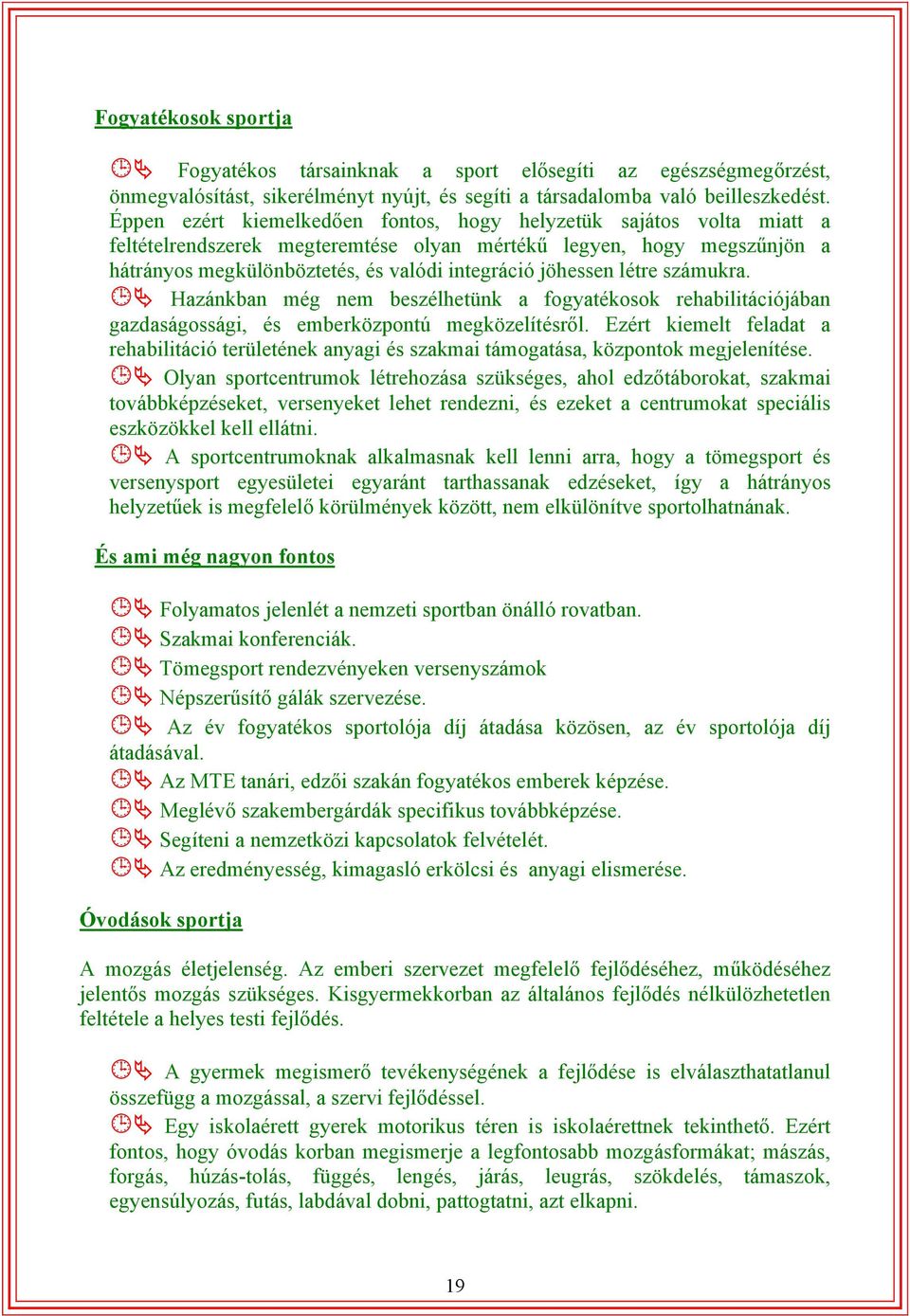 Fogyatékosok sportja

Fogyatékos társainknak a sport elősegíti az egészségmegőrzést, önmegvalósítást, sikerélményt nyújt, és segíti a társadalomba való beilleszkedést. Éppen ezért kiemelkedően fontos, hogy helyzetük sajátos volta miatt a feltételrendszerek megteremtése olyan mértékű legyen, hogy megszűnjön a hátrányos megkülönböztetés, és valódi integráció jöhessen létre számukra.

Hazánkban még nem beszélhetünk a fogyatékosok rehabilitációjában gazdaságossági, és emberközpontú megközelítésről. Ezért kiemelt feladat a rehabilitáció területének anyagi és szakmai támogatása, központok megjelenítése.

Olyan sportcentrumok létrehozása szükséges, ahol edzőtáborokat, szakmai továbbképzéseket, versenyeket lehet rendezni, és ezeket a centrumokat speciális eszközökkel kell ellátni.

A sportcentrumoknak alkalmasnak kell lenni arra, hogy a tömegsport és versenysport egyesületei egyaránt tarthassanak edzéseket, így a hátrányos helyzetűek is megfelelő körülmények között, nem elkülönítve sportolhatnának.

És ami még nagyon fontos

Folyamatos jelenlét a nemzeti sportban önálló rovatban.
Szakmai konferenciák.
Tömegsport rendezvényeken versenyszámok
Népszerűsítő gálák szervezése.
Az év fogyatékos sportolója díj átadása közösen, az év sportolója díj átadásával.
Az MTE tanári, edzői szakán fogyatékos emberek képzése.
Meglévő szakembergárdák specifikus továbbképzése.
Segíteni a nemzetközi kapcsolatok felvételét.
Az eredményesség, kimagasló erkölcsi és anyagi elismerése.

Óvodások sportja

A mozgás életjelenség. Az emberi szervezet megfelelő fejlődéséhez, működéséhez jelentős mozgás szükséges. Kisgyermekkorban az általános fejlődés nélkülözhetetlen feltétele a helyes testi fejlődés.

A gyermek megismerő tevékenységének a fejlődése is elválaszthatatlanul összefügg a mozgással, a szervi fejlődéssel.

Egy iskolaérett gyerek motorikus téren is iskolaérettnek tekinthető. Ezért fontos, hogy óvodás korban megismerje a legfontosabb mozgásformákat; mászás, forgás, húzás-tolás, függés, lengés, járás, leugrás, szökdelés, támaszok, egyensúlyozás, futás, labdával dobni, pattogtatni, azt elkapni.

19